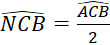 $\widehat{NCB} = \frac{\widehat{ACB}}{2}$